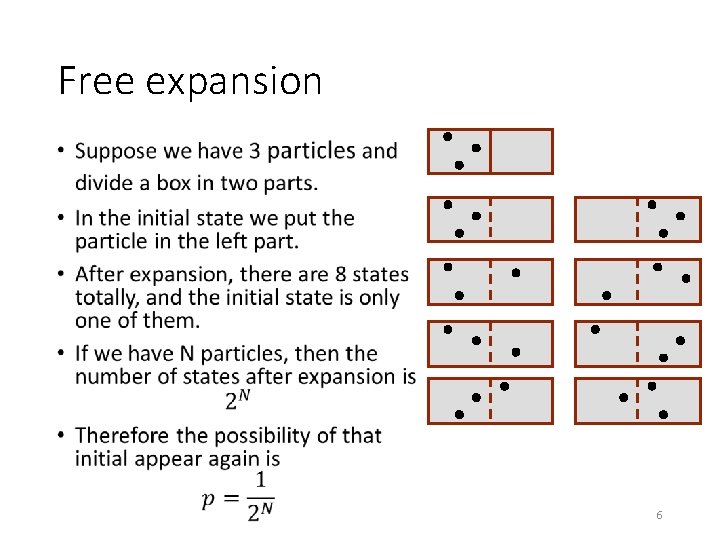 Free expansion

• Suppose we have 3 particles and divide a box in two parts.

• In the initial state we put the particle in the left part.

• After expansion, there are 8 states totally, and the initial state is only one of them.

• If we have N particles, then the number of states after expansion is $2^N$

• Therefore the possibility of that initial appear again is $p = \frac{1}{2^N}$

6